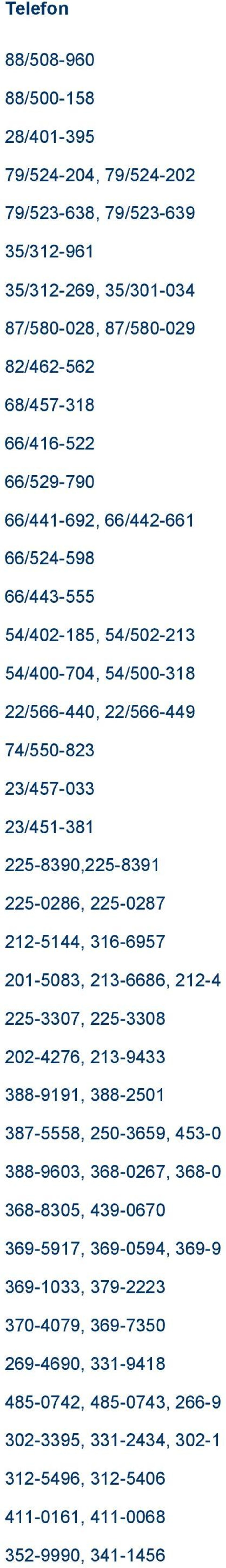 Telefon

88/508-960

88/500-158

28/401-395

79/524-204, 79/524-202

79/523-638, 79/523-639

35/312-961

35/312-269, 35/301-034

87/580-028, 87/580-029

82/462-562

68/457-318

66/416-522

66/529-790

66/441-692, 66/442-661

66/524-598

66/443-555

54/402-185, 54/502-213

54/400-704, 54/500-318

22/566-440, 22/566-449

74/550-823

23/457-033

23/451-381

225-8390,225-8391

225-0286, 225-0287

212-5144, 316-6957

201-5083, 213-6686, 212-4

225-3307, 225-3308

202-4276, 213-9433

388-9191, 388-2501

387-5558, 250-3659, 453-0

388-9603, 368-0267, 368-0

368-8305, 439-0670

369-5917, 369-0594, 369-9

369-1033, 379-2223

370-4079, 369-7350

269-4690, 331-9418

485-0742, 485-0743, 266-9

302-3395, 331-2434, 302-1

312-5496, 312-5406

411-0161, 411-0068

352-9990, 341-1456